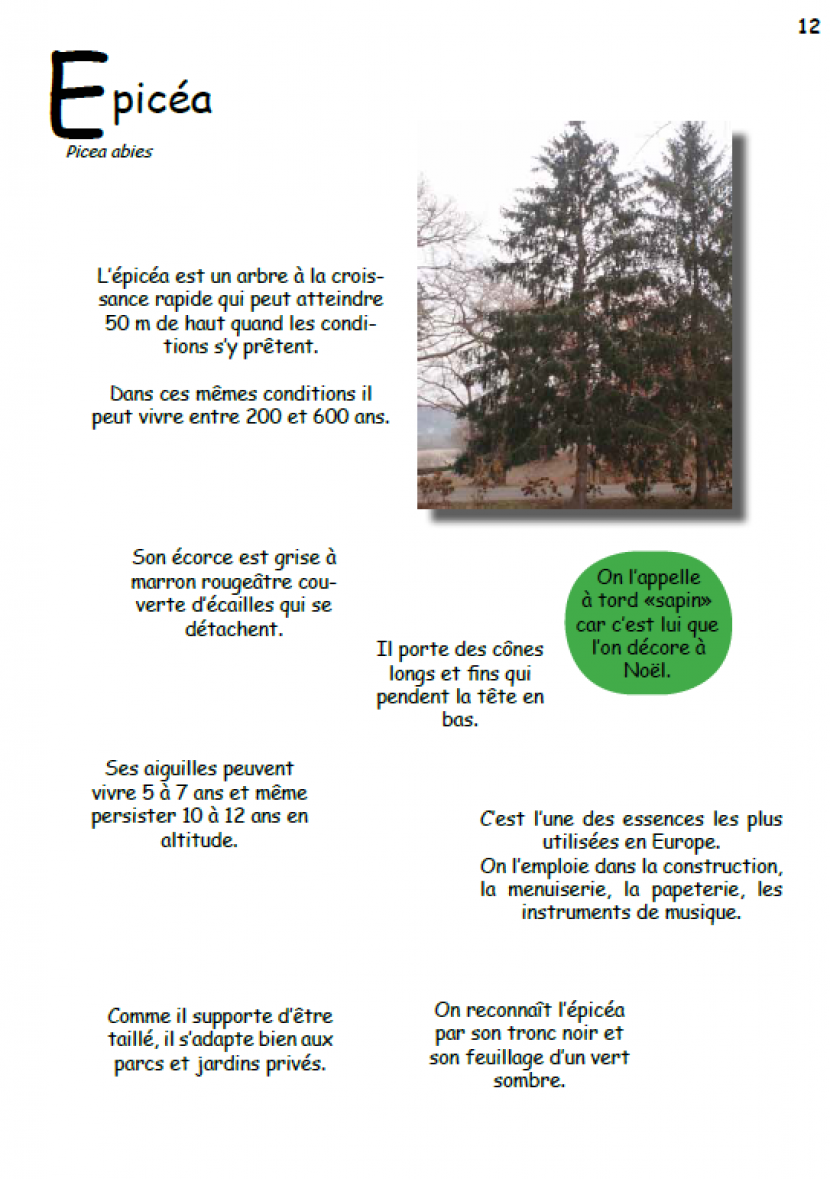 12

Epicéa

Picea abies

L'épicéa est un arbre à la croissance rapide qui peut atteindre 50 m de haut quand les conditions s'y prêtent.

Dans ces mêmes conditions il peut vivre entre 200 et 600 ans.

Son écorce est grise à marron rougeâtre couverte d'écailles qui se détachent.

On l'appelle à tord «sapin» car c'est lui que l'on décore à Noël.

Il porte des cônes longs et fins qui pendent la tête en bas.

Ses aiguilles peuvent vivre 5 à 7 ans et même persister 10 à 12 ans en altitude.

C'est l'une des essences les plus utilisées en Europe.
On l'emploie dans la construction, la menuiserie, la papeterie, les instruments de musique.

Comme il supporte d'être taillé, il s'adapte bien aux parcs et jardins privés.

On reconnaît l'épicéa par son tronc noir et son feuillage d'un vert sombre.